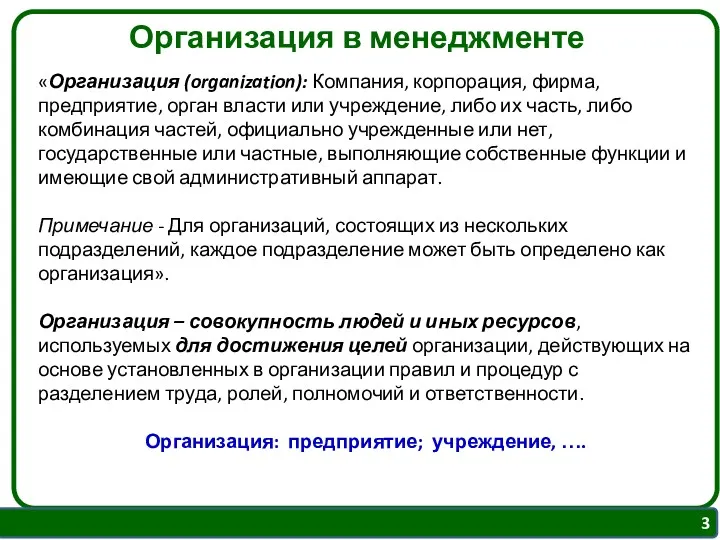 Организация в менеджменте

«Организация (organization): Компания, корпорация, фирма, предприятие, орган власти или учреждение, либо их часть, либо комбинация частей, официально учрежденные или нет, государственные или частные, выполняющие собственные функции и имеющие свой административный аппарат.

Примечание - Для организаций, состоящих из нескольких подразделений, каждое подразделение может быть определено как организация».

Организация – совокупность людей и иных ресурсов, используемых для достижения целей организации, действующих на основе установленных в организации правил и процедур с разделением труда, ролей, полномочий и ответственности.

Организация: предприятие; учреждение, ….

3